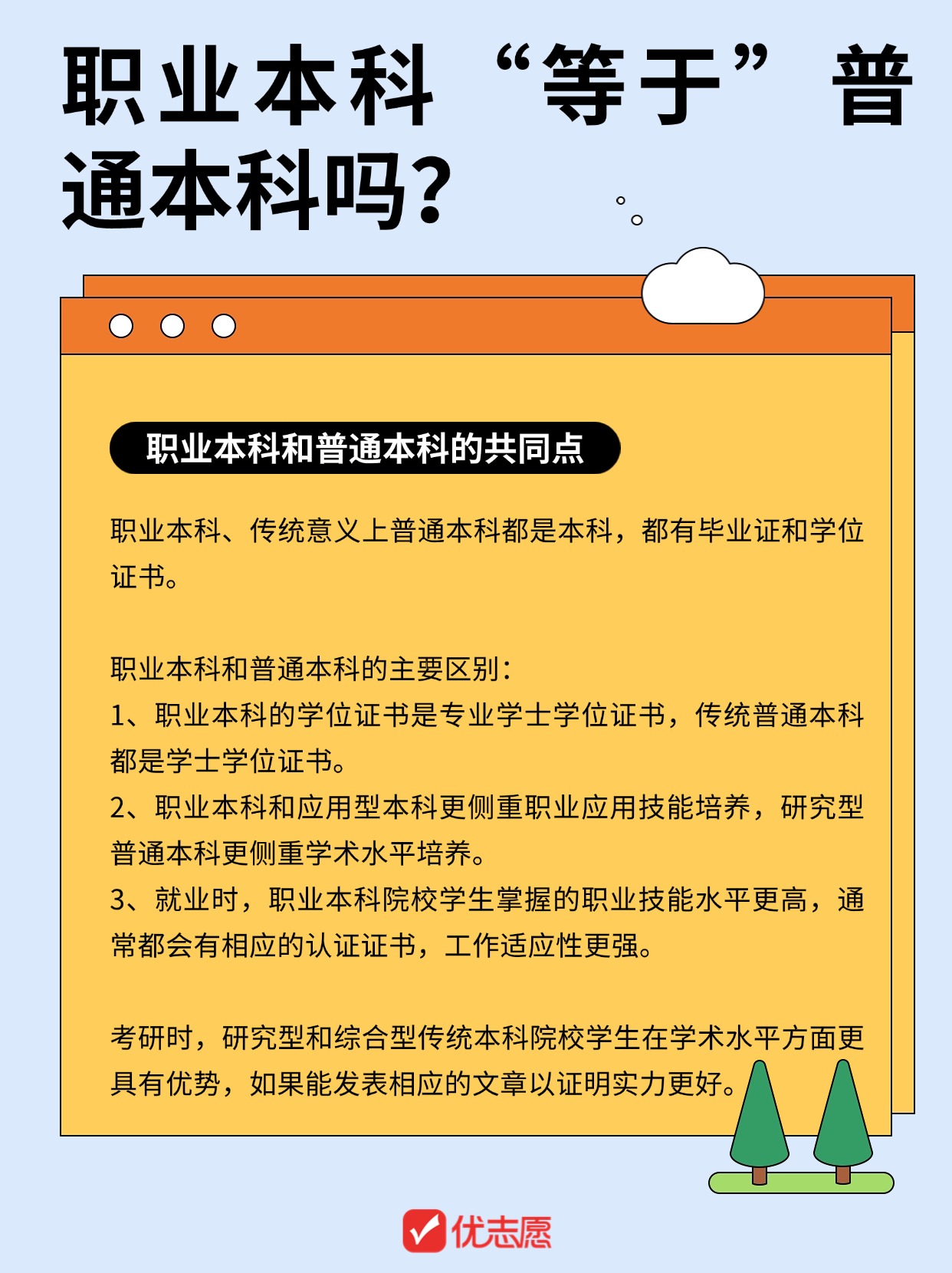 职业本科“等于”普通本科吗?

职业本科和普通本科的共同点

职业本科、传统意义上普通本科都是本科，都有毕业证和学位证书。

职业本科和普通本科的主要区别：
1、职业本科的学位证书是专业学士学位证书，传统普通本科都是学士学位证书。
2、职业本科和应用型本科更侧重职业应用技能培养，研究型普通本科更侧重学术水平培养。
3、就业时，职业本科院校学生掌握的职业技能水平更高，通常都会有相应的认证证书，工作适应性更强。

考研时，研究型和综合型传统本科院校学生在学术水平方面更具有优势，如果能发表相应的文章以证明实力更好。

优志愿